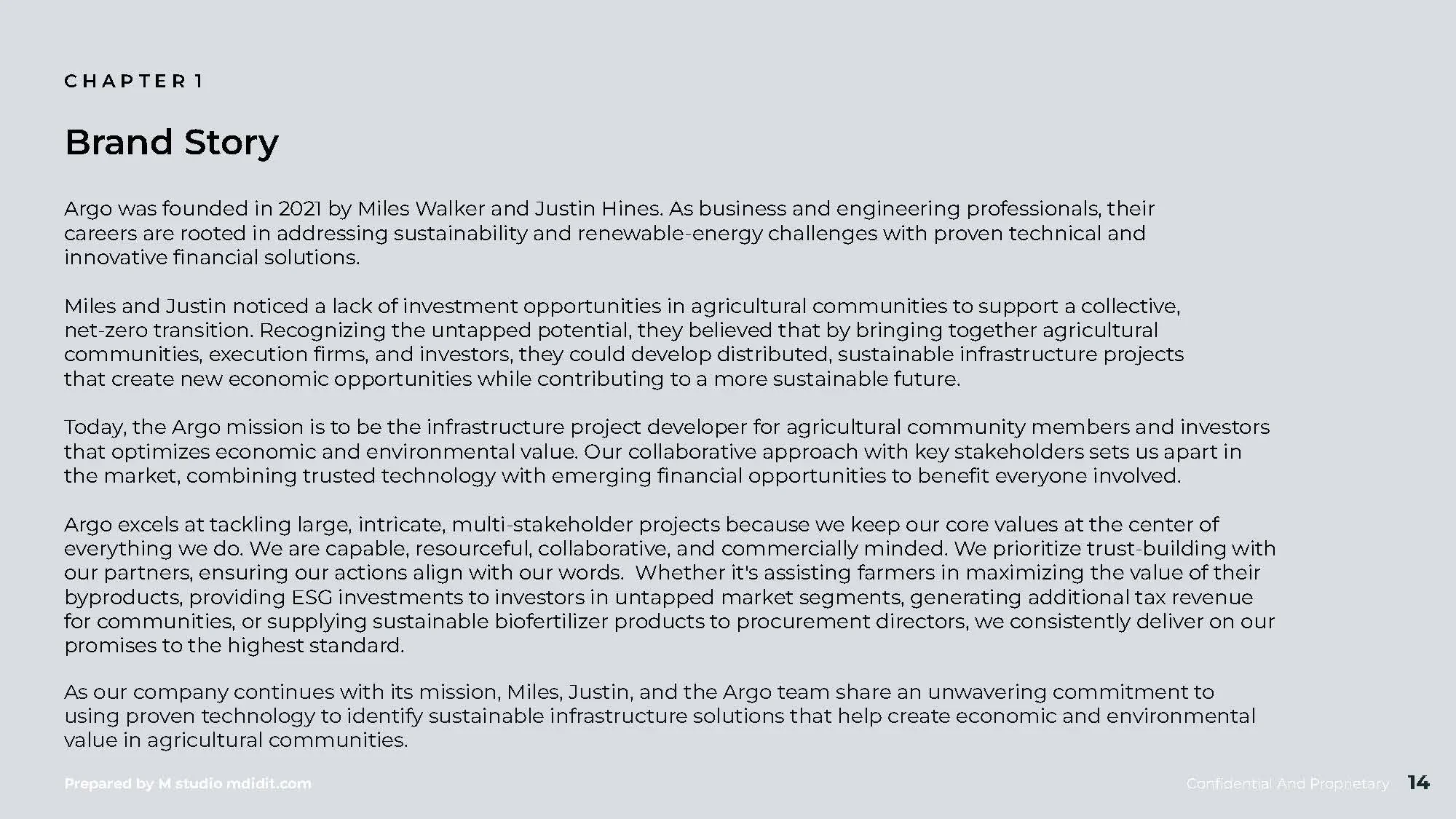 CHAPTER 1

Brand Story

Argo was founded in 2021 by Miles Walker and Justin Hines. As business and engineering professionals, their careers are rooted in addressing sustainability and renewable-energy challenges with proven technical and innovative financial solutions.

Miles and Justin noticed a lack of investment opportunities in agricultural communities to support a collective, net-zero transition. Recognizing the untapped potential, they believed that by bringing together agricultural communities, execution firms, and investors, they could develop distributed, sustainable infrastructure projects that create new economic opportunities while contributing to a more sustainable future.

Today, the Argo mission is to be the infrastructure project developer for agricultural community members and investors that optimizes economic and environmental value. Our collaborative approach with key stakeholders sets us apart in the market, combining trusted technology with emerging financial opportunities to benefit everyone involved.

Argo excels at tackling large, intricate, multi-stakeholder projects because we keep our core values at the center of everything we do. We are capable, resourceful, collaborative, and commercially minded. We prioritize trust-building with our partners, ensuring our actions align with our words. Whether it's assisting farmers in maximizing the value of their byproducts, providing ESG investments to investors in untapped market segments, generating additional tax revenue for communities, or supplying sustainable biofertilizer products to procurement directors, we consistently deliver on our promises to the highest standard.

As our company continues with its mission, Miles, Justin, and the Argo team share an unwavering commitment to using proven technology to identify sustainable infrastructure solutions that help create economic and environmental value in agricultural communities.

Prepared by M studio mdidit.com

Confidential And Proprietary 14